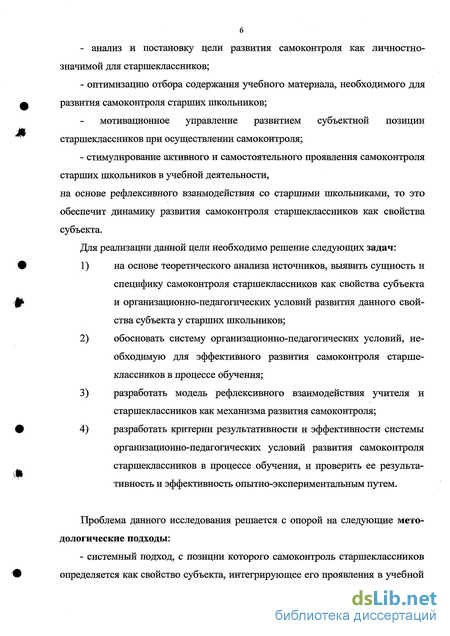 6

- анализ и постановку цели развития самоконтроля как личностно-значимой для старшеклассников;

- оптимизацию отбора содержания учебного материала, необходимого для развития самоконтроля старших школьников;

- мотивационное управление развитием субъектной позиции старшеклассников при осуществлении самоконтроля;

- стимулирование активного и самостоятельного проявления самоконтроля старших школьников в учебной деятельности,

на основе рефлексивного взаимодействия со старшими школьниками, то это обеспечит динамику развития самоконтроля старшеклассников как свойства субъекта.

Для реализации данной цели необходимо решение следующих задач:

1) на основе теоретического анализа источников, выявить сущность и специфику самоконтроля старшеклассников как свойства субъекта и организационно-педагогических условий развития данного свойства субъекта у старших школьников;

2) обосновать систему организационно-педагогических условий, необходимую для эффективного развития самоконтроля старшеклассников в процессе обучения;

3) разработать модель рефлексивного взаимодействия учителя и старшеклассников как механизма развития самоконтроля;

4) разработать критерии результативности и эффективности системы организационно-педагогических условий развития самоконтроля старшеклассников в процессе обучения, и проверить ее результативность и эффективность опытно-экспериментальным путем.

Проблема данного исследования решается с опорой на следующие методологические подходы:

- системный подход, с позиции которого самоконтроль старшеклассников определяется как свойство субъекта, интегрирующее его проявления в учебной

dsLib.net
библиотека диссертаций